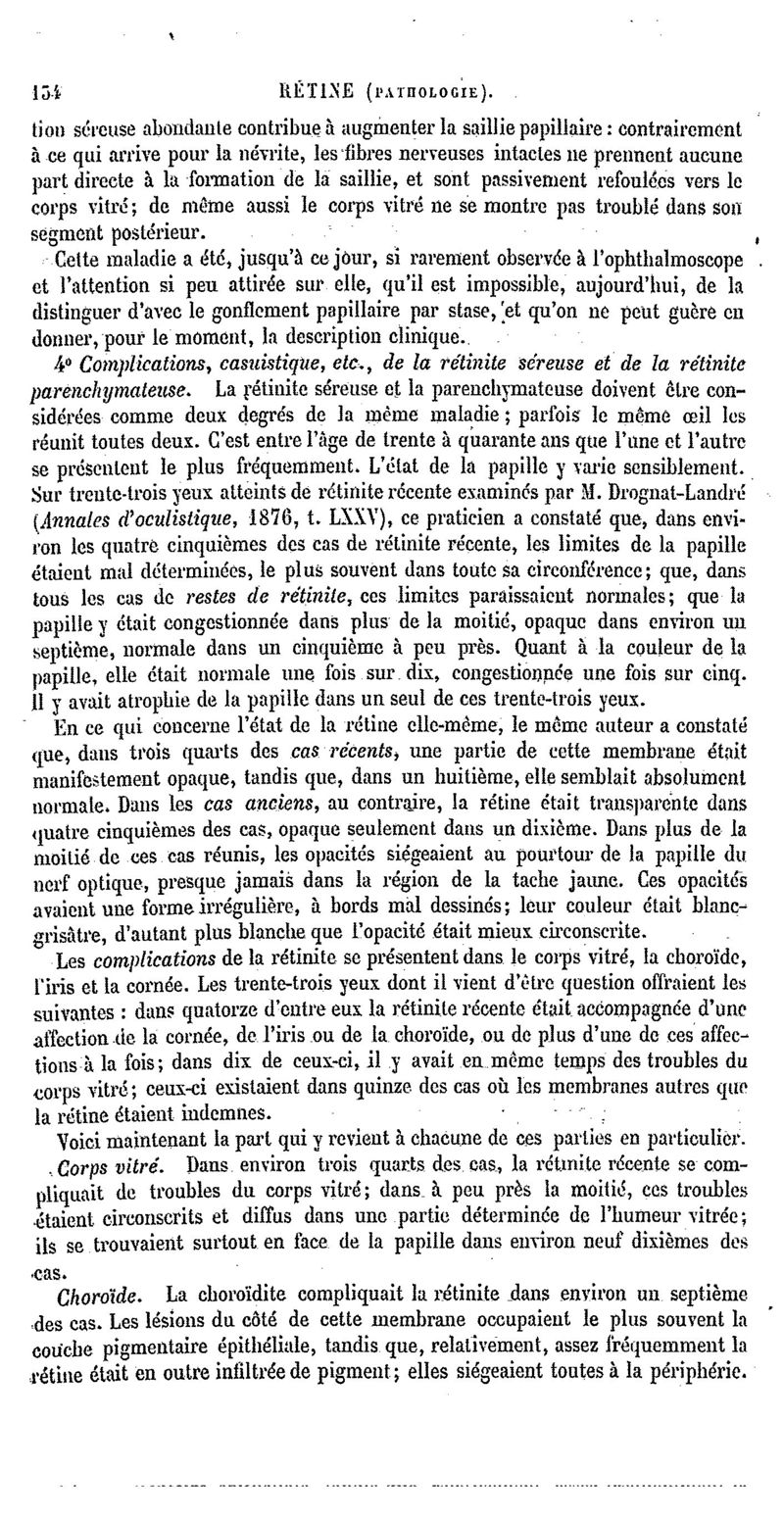 154 RÉTINE (PATHOLOGIE).

tion séreuse abondante contribue à augmenter la saillie papillaire : contrairement à ce qui arrive pour la névrite, les fibres nerveuses intactes ne prennent aucune part directe à la formation de la saillie, et sont passivement refoulées vers le corps vitré; de même aussi le corps vitré ne se montre pas troublé dans son segment postérieur.

Cette maladie a été, jusqu'à ce jour, si rarement observée à l'ophthalmoscope et l'attention si peu attirée sur elle, qu'il est impossible, aujourd'hui, de la distinguer d'avec le gonflement papillaire par stase, et qu'on ne peut guère en donner, pour le moment, la description clinique.

4° Complications, casuistique, etc., de la rétinite séreuse et de la rétinite parenchymateuse. La rétinite séreuse et la parenchymateuse doivent être considérées comme deux degrés de la même maladie; parfois le même œil les réunit toutes deux. C'est entre l'âge de trente à quarante ans que l'une et l'autre se présentent le plus fréquemment. L'état de la papille y varie sensiblement. Sur trente-trois yeux atteints de rétinite récente examinés par M. Drognat-Landré (Annales d'oculistique, 1876, t. LXXV), ce praticien a constaté que, dans environ les quatre cinquièmes des cas de rétinite récente, les limites de la papille étaient mal déterminées, le plus souvent dans toute sa circonférence; que, dans tous les cas de restes de rétinite, ces limites paraissaient normales; que la papille y était congestionnée dans plus de la moitié, opaque dans environ un septième, normale dans un cinquième à peu près. Quant à la couleur de la papille, elle était normale une fois sur dix, congestionnée une fois sur cinq. Il y avait atrophie de la papille dans un seul de ces trente-trois yeux.

En ce qui concerne l'état de la rétine elle-même, le même auteur a constaté que, dans trois quarts des cas récents, une partie de cette membrane était manifestement opaque, tandis que, dans un huitième, elle semblait absolument normale. Dans les cas anciens, au contraire, la rétine était transparente dans quatre cinquièmes des cas, opaque seulement dans un dixième. Dans plus de la moitié de ces cas réunis, les opacités siégeaient au pourtour de la papille du nerf optique, presque jamais dans la région de la tache jaune. Ces opacités avaient une forme irrégulière, à bords mal dessinés; leur couleur était blanc-grisâtre, d'autant plus blanche que l'opacité était mieux circonscrite.

Les complications de la rétinite se présentent dans le corps vitré, la choroïde, l'iris et la cornée. Les trente-trois yeux dont il vient d'être question offraient les suivantes : dans quatorze d'entre eux la rétinite récente était accompagnée d'une affection de la cornée, de l'iris ou de la choroïde, ou de plus d'une de ces affections à la fois; dans dix de ceux-ci, il y avait en même temps des troubles du corps vitré; ceux-ci existaient dans quinze des cas où les membranes autres que la rétine étaient indemnes.

Voici maintenant la part qui y revient à chacune de ces parties en particulier.

Corps vitré. Dans environ trois quarts des cas, la rétinite récente se compliquait de troubles du corps vitré; dans à peu près la moitié, ces troubles étaient circonscrits et diffus dans une partie déterminée de l'humeur vitrée; ils se trouvaient surtout en face de la papille dans environ neuf dixièmes des cas.

Choroïde. La choroïdite compliquait la rétinite dans environ un septième des cas. Les lésions du côté de cette membrane occupaient le plus souvent la couche pigmentaire épithéliale, tandis que, relativement, assez fréquemment la rétine était en outre infiltrée de pigment; elles siégeaient toutes à la périphérie.